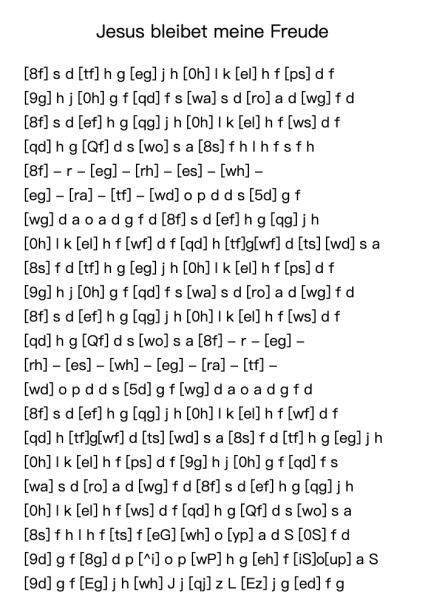 Jesus bleibet meine Freude

[8f] s d [tf] h g [eg] j h [0h] l k [el] h f [ps] d f
[9g] h j [0h] g f [qd] f s [wa] s d [ro] a d [wg] f d
[8f] s d [ef] h g [qg] j h [0h] l k [el] h f [ws] d f
[qd] h g [Qf] d s [wo] s a [8s] f h l h f s f h
[8f] – r – [eg] – [rh] – [es] – [wh] –
[eg] – [ra] – [tf] – [wd] o p d d s [5d] g f
[wg] d a o a d g f d [8f] s d [ef] h g [qg] j h
[0h] l k [el] h f [wf] d f [qd] h [tf]g[wf] d [ts] [wd] s a
[8s] f d [tf] h g [eg] j h [0h] l k [el] h f [ps] d f
[9g] h j [0h] g f [qd] f s [wa] s d [ro] a d [wg] f d
[8f] s d [ef] h g [qg] j h [0h] l k [el] h f [ws] d f
[qd] h g [Qf] d s [wo] s a [8f] – r – [eg] –
[rh] – [es] – [wh] – [eg] – [ra] – [tf] –
[wd] o p d d s [5d] g f [wg] d a o a d g f d
[8f] s d [ef] h g [qg] j h [0h] l k [el] h f [wf] d f
[qd] h [tf]g[wf] d [ts] [wd] s a [8s] f d [tf] h g [eg] j h
[0h] l k [el] h f [ps] d f [9g] h j [0h] g f [qd] f s
[wa] s d [ro] a d [wg] f d [8f] s d [ef] h g [qg] j h
[0h] l k [el] h f [ws] d f [qd] h g [Qf] d s [wo] s a
[8s] f h l h f [ts] f [eG] [wh] o [yp] a d S [0S] f d
[9d] g f [8g] d p [^i] o p [wP] h g [eh] f [iS]o[up] a S
[9d] g f [Eg] j h [wh] J j [qj] z L [Ez] j g [ed] f g